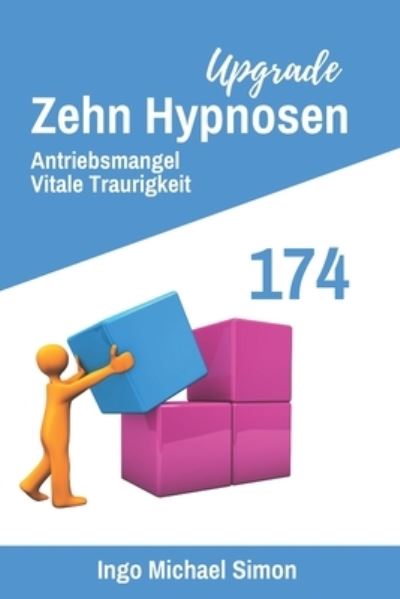 Upgrade
Zehn Hypnosen
Antriebsmangel
Vitale Traurigkeit

174

Ingo Michael Simon